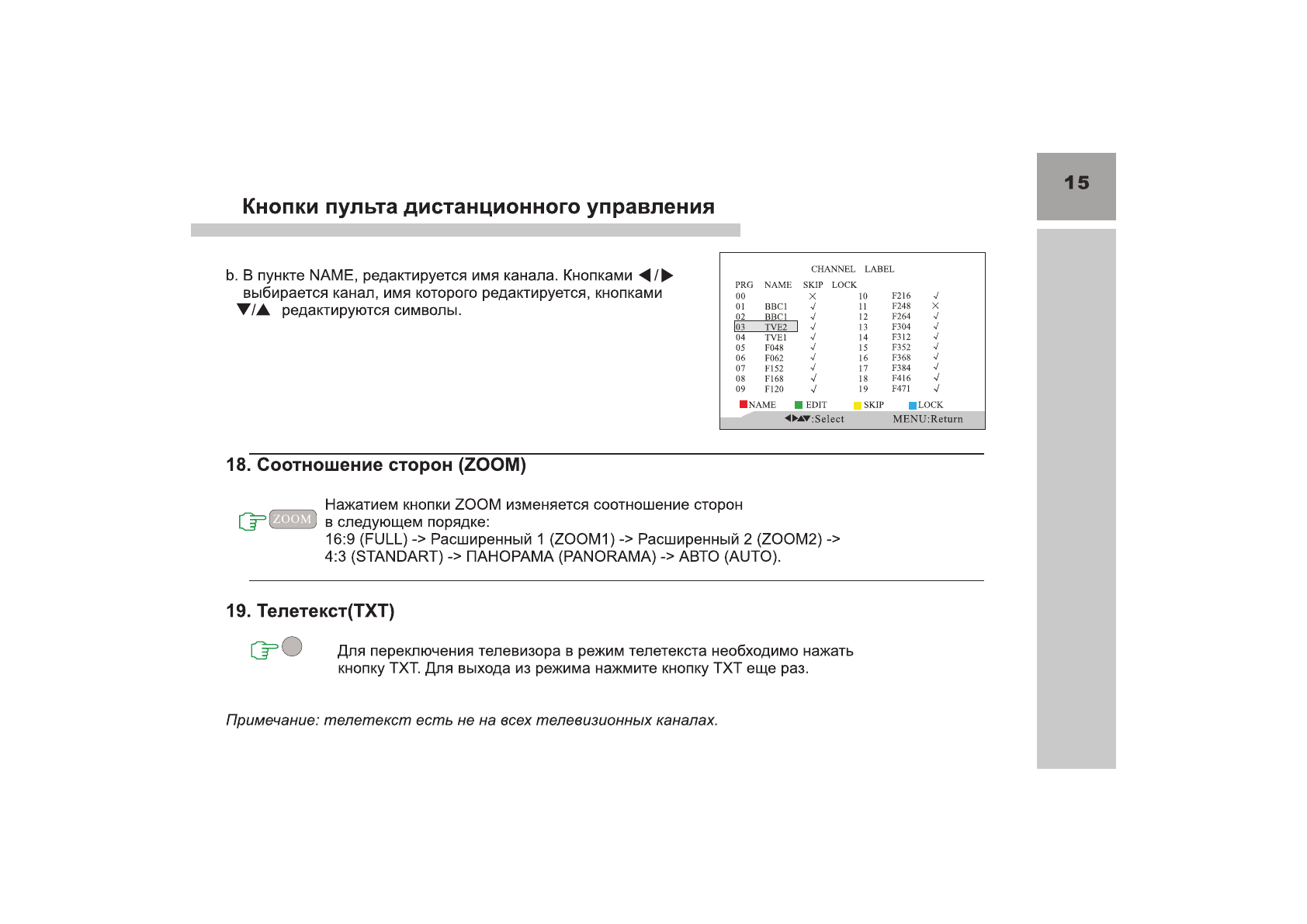 15

Кнопки пульта дистанционного управления

b. В пункте NAME, редактируется имя канала. Кнопками ◀/▶ выбирается канал, имя которого редактируется, кнопками ▼/▲ редактируются символы.

CHANNEL LABEL

| PRG | NAME | SKIP | LOCK | | | |
|---|---|---|---|---|---|---|
| 00 | | × | | 10 | F216 | √ |
| 01 | BBC1 | √ | | 11 | F248 | × |
| 02 | BBC1 | √ | | 12 | F264 | √ |
| 03 | TVE2 | √ | | 13 | F304 | √ |
| 04 | TVE1 | √ | | 14 | F312 | √ |
| 05 | F048 | √ | | 15 | F352 | √ |
| 06 | F062 | √ | | 16 | F368 | √ |
| 07 | F152 | √ | | 17 | F384 | √ |
| 08 | F168 | √ | | 18 | F416 | √ |
| 09 | F120 | √ | | 19 | F471 | √ |

NAME EDIT SKIP LOCK
◀▶▲▼:Select MENU:Return

18. Соотношение сторон (ZOOM)

ZOOM

Нажатием кнопки ZOOM изменяется соотношение сторон в следующем порядке:
16:9 (FULL) -> Расширенный 1 (ZOOM1) -> Расширенный 2 (ZOOM2) -> 4:3 (STANDART) -> ПАНОРАМА (PANORAMA) -> АВТО (AUTO).

19. Телетекст(TXT)

Для переключения телевизора в режим телетекста необходимо нажать кнопку TXT. Для выхода из режима нажмите кнопку TXT еще раз.

Примечание: телетекст есть не на всех телевизионных каналах.